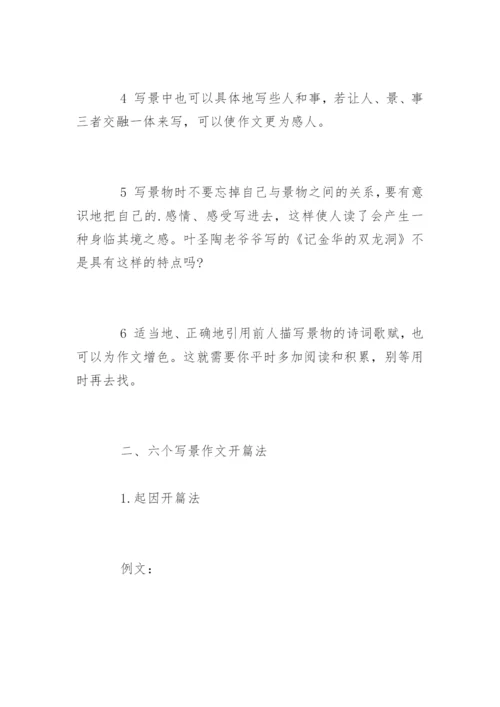 4 写景中也可以具体地写些人和事，若让人、景、事三者交融一体来写，可以使作文更为感人。

5 写景物时不要忘掉自己与景物之间的关系，要有意识地把自己的.感情、感受写进去，这样使人读了会产生一种身临其境之感。叶圣陶老爷爷写的《记金华的双龙洞》不是具有这样的特点吗?

6 适当地、正确地引用前人描写景物的诗词歌赋，也可以为作文增色。这就需要你平时多加阅读和积累，别等用时再去找。

二、六个写景作文开篇法

1.起因开篇法

例文：